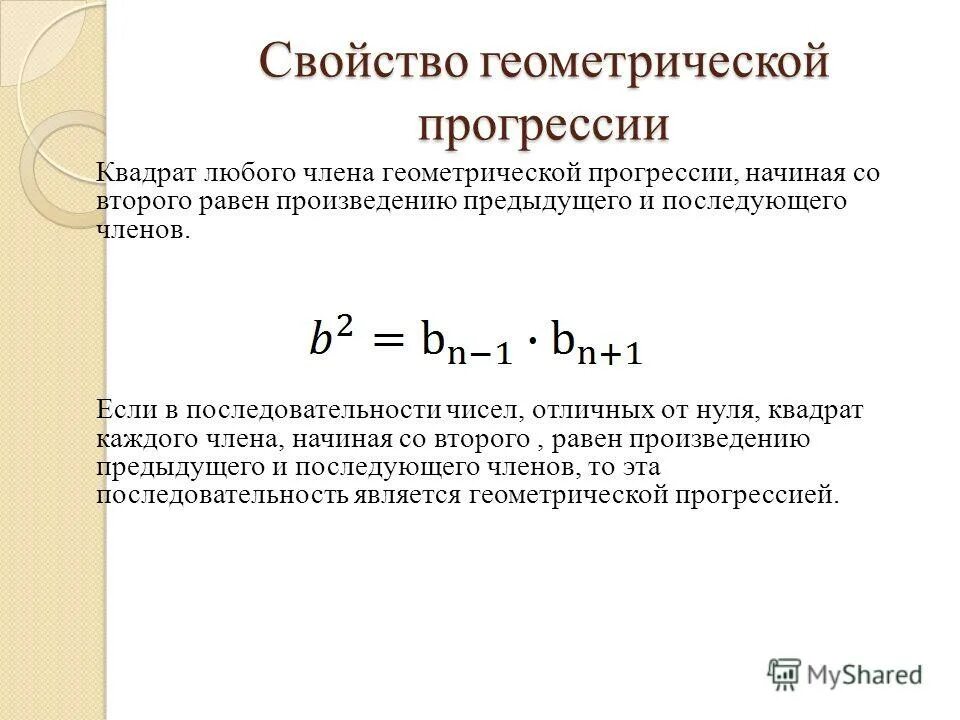 Свойство геометрической прогрессии

Квадрат любого члена геометрической прогрессии, начиная со второго равен произведению предыдущего и последующего членов.

$b^2 = b_{n-1} \cdot b_{n+1}$

Если в последовательности чисел, отличных от нуля, квадрат каждого члена, начиная со второго , равен произведению предыдущего и последующего членов, то эта последовательность является геометрической прогрессией.

MyShared